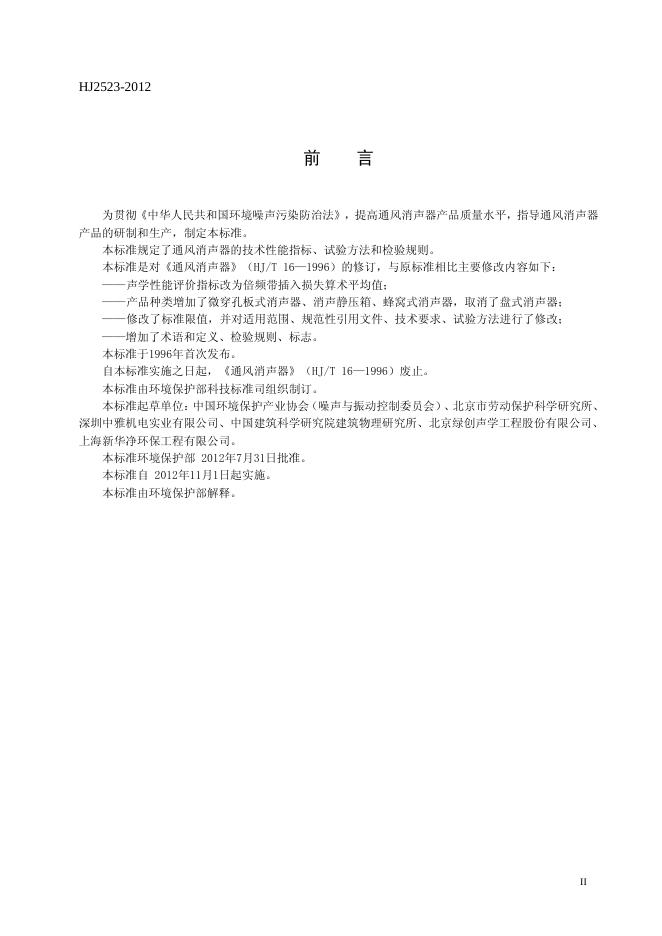 HJ2523-2012

前　言

为贯彻《中华人民共和国环境噪声污染防治法》，提高通风消声器产品质量水平，指导通风消声器产品的研制和生产，制定本标准。

本标准规定了通风消声器的技术性能指标、试验方法和检验规则。

本标准是对《通风消声器》（HJ/T 16—1996）的修订，与原标准相比主要修改内容如下：

——声学性能评价指标改为倍频带插入损失算术平均值；

——产品种类增加了微穿孔板式消声器、消声静压箱、蜂窝式消声器，取消了盘式消声器；

——修改了标准限值，并对适用范围、规范性引用文件、技术要求、试验方法进行了修改；

——增加了术语和定义、检验规则、标志。

本标准于1996年首次发布。

自本标准实施之日起，《通风消声器》（HJ/T 16—1996）废止。

本标准由环境保护部科技标准司组织制订。

本标准起草单位：中国环境保护产业协会（噪声与振动控制委员会）、北京市劳动保护科学研究所、深圳中雅机电实业有限公司、中国建筑科学研究院建筑物理研究所、北京绿创声学工程股份有限公司、上海新华净环保工程有限公司。

本标准环境保护部 2012年7月31日批准。

本标准自 2012年11月1日起实施。

本标准由环境保护部解释。

II